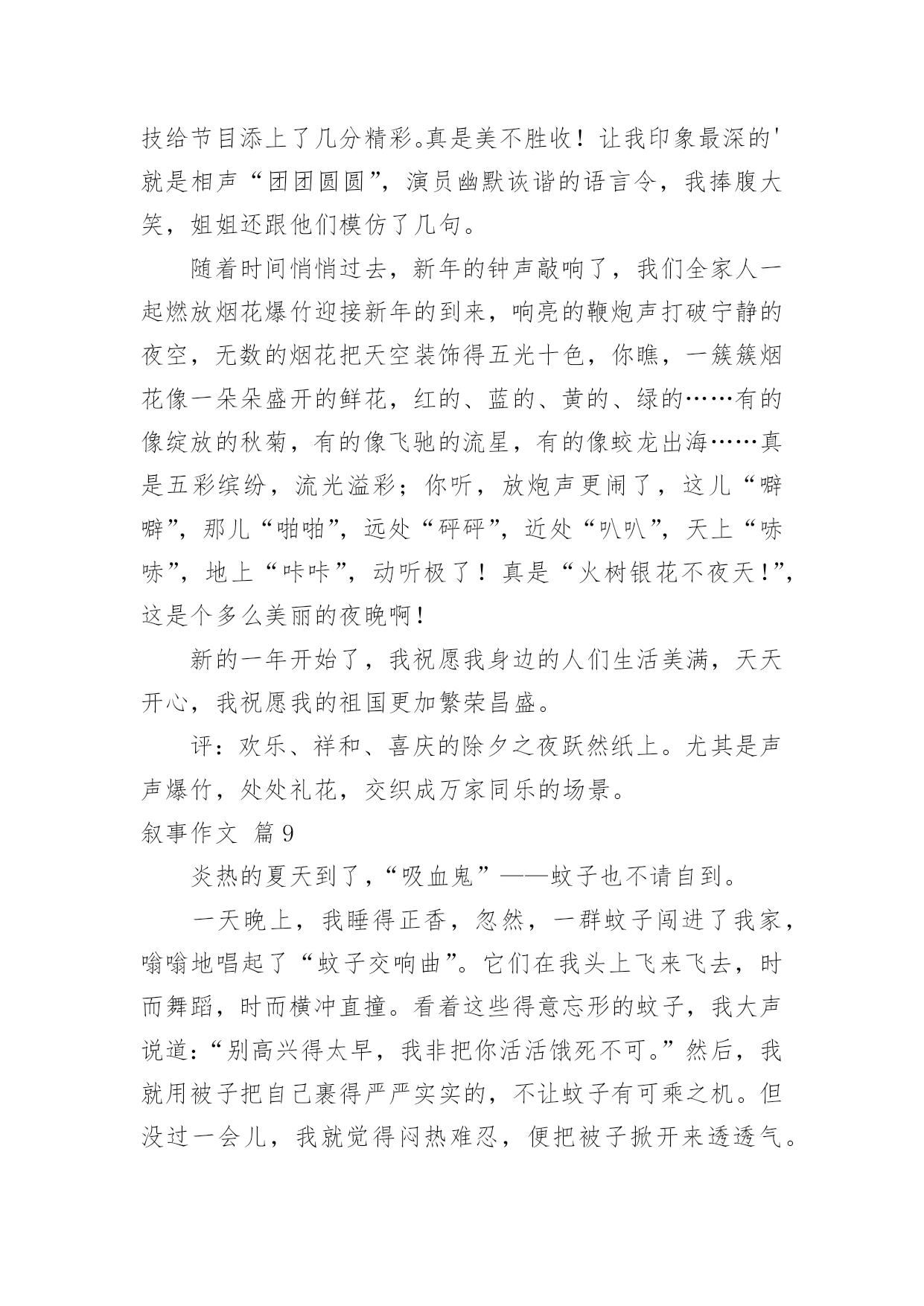 技给节目添上了几分精彩。真是美不胜收！让我印象最深的'就是相声“团团圆圆”，演员幽默诙谐的语言令，我捧腹大笑，姐姐还跟他们模仿了几句。

随着时间悄悄过去，新年的钟声敲响了，我们全家人一起燃放烟花爆竹迎接新年的到来，响亮的鞭炮声打破宁静的夜空，无数的烟花把天空装饰得五光十色，你瞧，一簇簇烟花像一朵朵盛开的鲜花，红的、蓝的、黄的、绿的……有的像绽放的秋菊，有的像飞驰的流星，有的像蛟龙出海……真是五彩缤纷，流光溢彩；你听，放炮声更闹了，这儿“噼噼”，那儿“啪啪”，远处“砰砰”，近处“叭叭”，天上“哧哧”，地上“咔咔”，动听极了！真是“火树银花不夜天！”，这是个多么美丽的夜晚啊！

新的一年开始了，我祝愿我身边的人们生活美满，天天开心，我祝愿我的祖国更加繁荣昌盛。

评：欢乐、祥和、喜庆的除夕之夜跃然纸上。尤其是声声爆竹，处处礼花，交织成万家同乐的场景。

叙事作文 篇9

炎热的夏天到了，“吸血鬼”——蚊子也不请自到。

一天晚上，我睡得正香，忽然，一群蚊子闯进了我家，嗡嗡地唱起了“蚊子交响曲”。它们在我头上飞来飞去，时而舞蹈，时而横冲直撞。看着这些得意忘形的蚊子，我大声说道：“别高兴得太早，我非把你活活饿死不可。”然后，我就用被子把自己裹得严严实实的，不让蚊子有可乘之机。但没过一会儿，我就觉得闷热难忍，便把被子掀开来透透气。